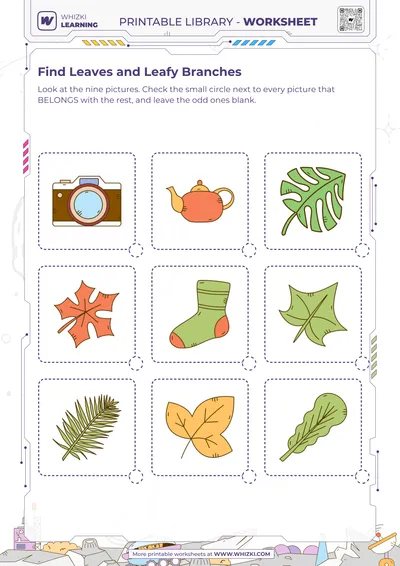 WHIZKI LEARNING

PRINTABLE LIBRARY - WORKSHEET

Find Leaves and Leafy Branches

Look at the nine pictures. Check the small circle next to every picture that BELONGS with the rest, and leave the odd ones blank.

More printable worksheets at WWW.WHIZKI.COM